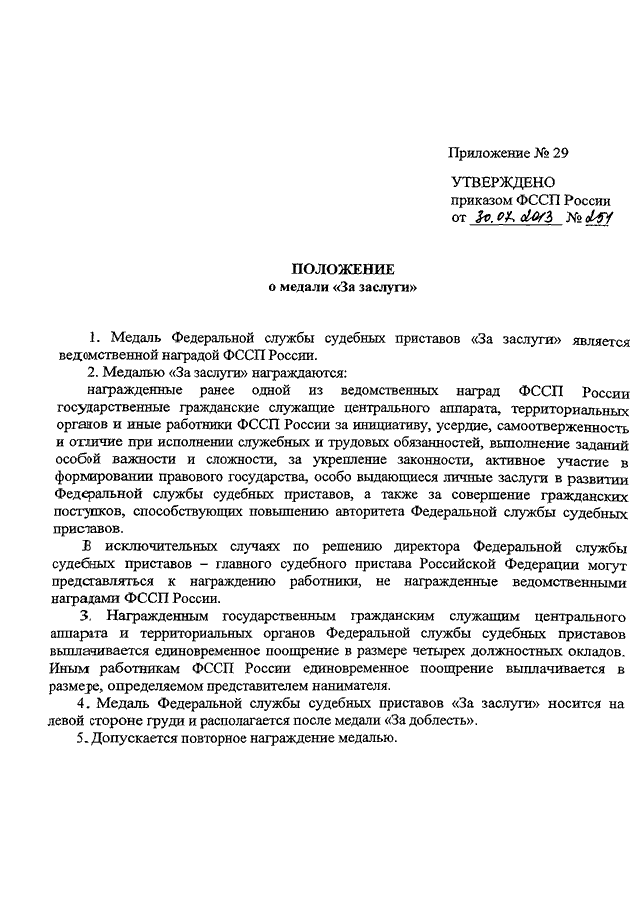 Приложение № 29

УТВЕРЖДЕНО
приказом ФССП России
от 30.07.2013 № 251

ПОЛОЖЕНИЕ
о медали «За заслуги»

1. Медаль Федеральной службы судебных приставов «За заслуги» является ведомственной наградой ФССП России.

2. Медалью «За заслуги» награждаются:

награжденные ранее одной из ведомственных наград ФССП России государственные гражданские служащие центрального аппарата, территориальных органов и иные работники ФССП России за инициативу, усердие, самоотверженность и отличие при исполнении служебных и трудовых обязанностей, выполнение заданий особой важности и сложности, за укрепление законности, активное участие в формировании правового государства, особо выдающиеся личные заслуги в развитии Федеральной службы судебных приставов, а также за совершение гражданских поступков, способствующих повышению авторитета Федеральной службы судебных приставов.

В исключительных случаях по решению директора Федеральной службы судебных приставов – главного судебного пристава Российской Федерации могут представляться к награждению работники, не награжденные ведомственными наградами ФССП России.

3. Награжденным государственным гражданским служащим центрального аппарата и территориальных органов Федеральной службы судебных приставов выплачивается единовременное поощрение в размере четырех должностных окладов. Иным работникам ФССП России единовременное поощрение выплачивается в размере, определяемом представителем нанимателя.

4. Медаль Федеральной службы судебных приставов «За заслуги» носится на левой стороне груди и располагается после медали «За доблесть».

5. Допускается повторное награждение медалью.